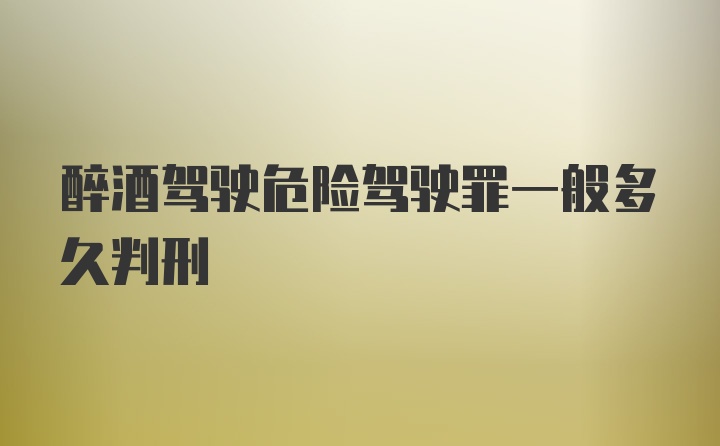 醉酒驾驶危险驾驶罪一般多久判刑